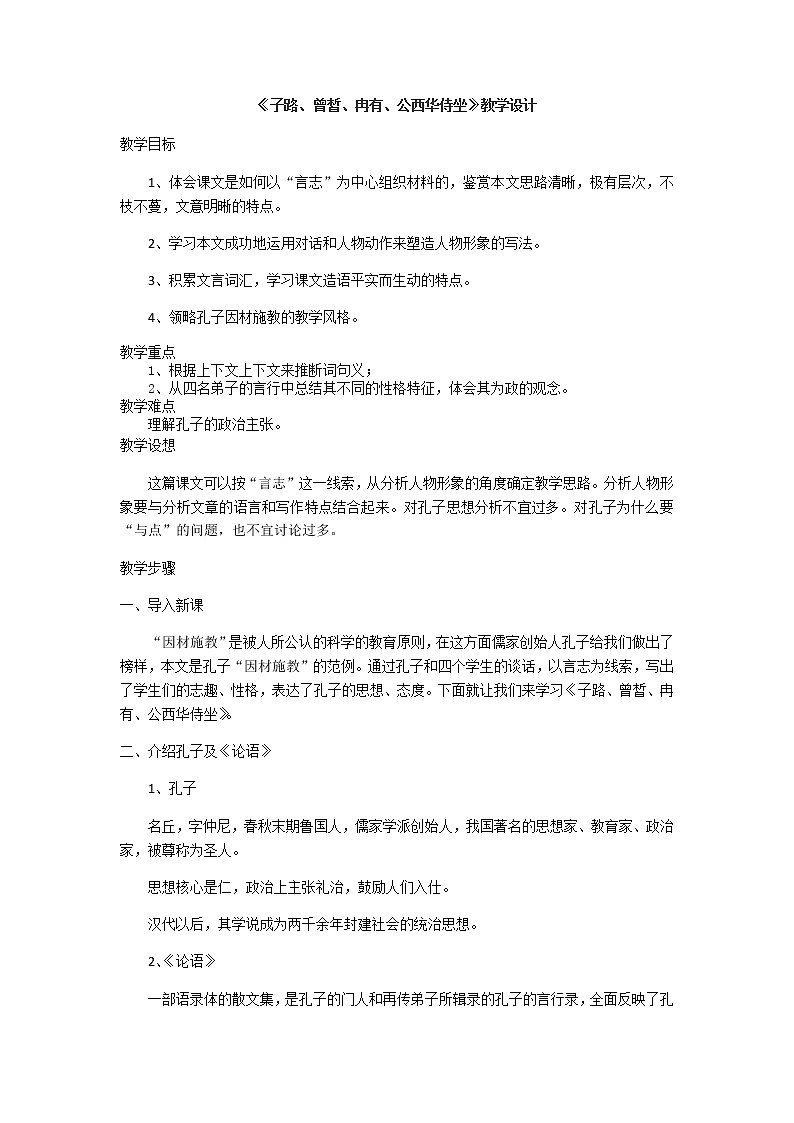 《子路、曾皙、冉有、公西华侍坐》教学设计

教学目标

1、体会课文是如何以“言志”为中心组织材料的，鉴赏本文思路清晰，极有层次，不枝不蔓，文意明晰的特点。

2、学习本文成功地运用对话和人物动作来塑造人物形象的写法。

3、积累文言词汇，学习课文造语平实而生动的特点。

4、领略孔子因材施教的教学风格。

教学重点
1、根据上下文上下文来推断词句义；
2、从四名弟子的言行中总结其不同的性格特征，体会其为政的观念。
教学难点
理解孔子的政治主张。
教学设想

这篇课文可以按“言志”这一线索，从分析人物形象的角度确定教学思路。分析人物形象要与分析文章的语言和写作特点结合起来。对孔子思想分析不宜过多。对孔子为什么要“与点”的问题，也不宜讨论过多。

教学步骤

一、导入新课

“因材施教”是被人所公认的科学的教育原则，在这方面儒家创始人孔子给我们做出了榜样，本文是孔子“因材施教”的范例。通过孔子和四个学生的谈话，以言志为线索，写出了学生们的志趣、性格，表达了孔子的思想、态度。下面就让我们来学习《子路、曾皙、冉有、公西华侍坐》

二、介绍孔子及《论语》

1、孔子

名丘，字仲尼，春秋末期鲁国人，儒家学派创始人，我国著名的思想家、教育家、政治家，被尊称为圣人。

思想核心是仁，政治上主张礼治，鼓励人们入仕。

汉代以后，其学说成为两千余年封建社会的统治思想。

2、《论语》

一部语录体的散文集，是孔子的门人和再传弟子所辑录的孔子的言行录，全面反映了孔